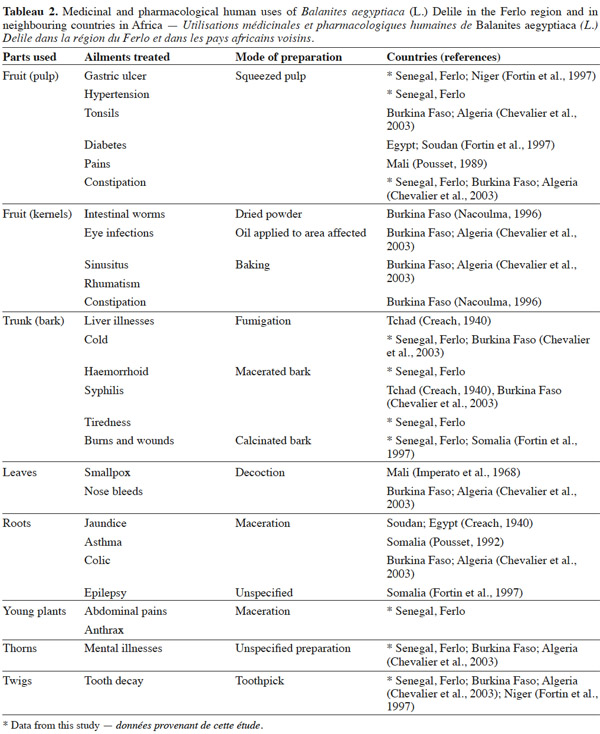 Tableau 2. Medicinal and pharmacological human uses of Balanites aegyptiaca (L.) Delile in the Ferlo region and in neighbouring countries in Africa — Utilisations médicinales et pharmacologiques humaines de Balanites aegyptiaca (L.) Delile dans la région du Ferlo et dans les pays africains voisins.

| Parts used | Ailments treated | Mode of preparation | Countries (references) |
|---|---|---|---|
| Fruit (pulp) | Gastric ulcer | Squeezed pulp | * Senegal, Ferlo; Niger (Fortin et al., 1997) |
| | Hypertension | | * Senegal, Ferlo |
| | Tonsils | | Burkina Faso; Algeria (Chevalier et al., 2003) |
| | Diabetes | | Egypt; Soudan (Fortin et al., 1997) |
| | Pains | | Mali (Pousset, 1989) |
| | Constipation | | * Senegal, Ferlo; Burkina Faso; Algeria (Chevalier et al., 2003) |
| Fruit (kernels) | Intestinal worms | Dried powder | Burkina Faso (Nacoulma, 1996) |
| | Eye infections | Oil applied to area affected | Burkina Faso; Algeria (Chevalier et al., 2003) |
| | Sinusitus | Baking | Burkina Faso; Algeria (Chevalier et al., 2003) |
| | Rhumatism | | |
| | Constipation | | Burkina Faso (Nacoulma, 1996) |
| Trunk (bark) | Liver illnesses | Fumigation | Tchad (Creach, 1940) |
| | Cold | | * Senegal, Ferlo; Burkina Faso (Chevalier et al., 2003) |
| | Haemorrhoid | Macerated bark | * Senegal, Ferlo |
| | Syphilis | | Tchad (Creach, 1940), Burkina Faso (Chevalier et al., 2003) |
| | Tiredness | | * Senegal, Ferlo |
| | Burns and wounds | Calcinated bark | * Senegal, Ferlo; Somalia (Fortin et al., 1997) |
| Leaves | Smallpox | Decoction | Mali (Imperato et al., 1968) |
| | Nose bleeds | | Burkina Faso; Algeria (Chevalier et al., 2003) |
| Roots | Jaundice | Maceration | Soudan; Egypt (Creach, 1940) |
| | Asthma | | Somalia (Pousset, 1992) |
| | Colic | | Burkina Faso; Algeria (Chevalier et al., 2003) |
| | Epilepsy | Unspecified | Somalia (Fortin et al., 1997) |
| Young plants | Abdominal pains | Maceration | * Senegal, Ferlo |
| | Anthrax | | |
| Thorns | Mental illnesses | Unspecified preparation | * Senegal, Ferlo; Burkina Faso; Algeria (Chevalier et al., 2003) |
| Twigs | Tooth decay | Toothpick | * Senegal, Ferlo; Burkina Faso; Algeria (Chevalier et al., 2003); Niger (Fortin et al., 1997) |

* Data from this study — données provenant de cette étude.